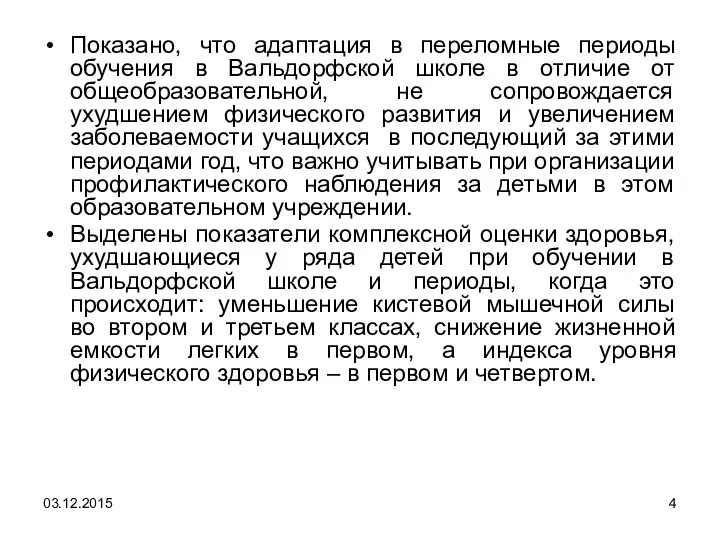 • Показано, что адаптация в переломные периоды обучения в Вальдорфской школе в отличие от общеобразовательной, не сопровождается ухудшением физического развития и увеличением заболеваемости учащихся в последующий за этими периодами год, что важно учитывать при организации профилактического наблюдения за детьми в этом образовательном учреждении.

• Выделены показатели комплексной оценки здоровья, ухудшающиеся у ряда детей при обучении в Вальдорфской школе и периоды, когда это происходит: уменьшение кистевой мышечной силы во втором и третьем классах, снижение жизненной емкости легких в первом, а индекса уровня физического здоровья – в первом и четвертом.

03.12.2015

4